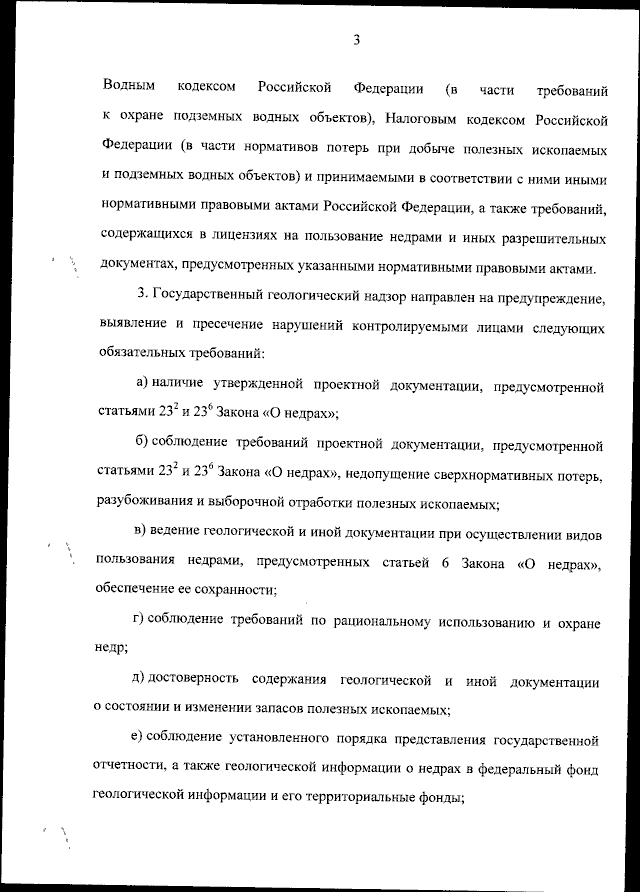 3

Водным кодексом Российской Федерации (в части требований к охране подземных водных объектов), Налоговым кодексом Российской Федерации (в части нормативов потерь при добыче полезных ископаемых и подземных водных объектов) и принимаемыми в соответствии с ними иными нормативными правовыми актами Российской Федерации, а также требований, содержащихся в лицензиях на пользование недрами и иных разрешительных документах, предусмотренных указанными нормативными правовыми актами.

3. Государственный геологический надзор направлен на предупреждение, выявление и пресечение нарушений контролируемыми лицами следующих обязательных требований:

а) наличие утвержденной проектной документации, предусмотренной статьями $23^2$ и $23^6$ Закона «О недрах»;

б) соблюдение требований проектной документации, предусмотренной статьями $23^2$ и $23^6$ Закона «О недрах», недопущение сверхнормативных потерь, разубоживания и выборочной отработки полезных ископаемых;

в) ведение геологической и иной документации при осуществлении видов пользования недрами, предусмотренных статьей 6 Закона «О недрах», обеспечение ее сохранности;

г) соблюдение требований по рациональному использованию и охране недр;

д) достоверность содержания геологической и иной документации о состоянии и изменении запасов полезных ископаемых;

е) соблюдение установленного порядка представления государственной отчетности, а также геологической информации о недрах в федеральный фонд геологической информации и его территориальные фонды;